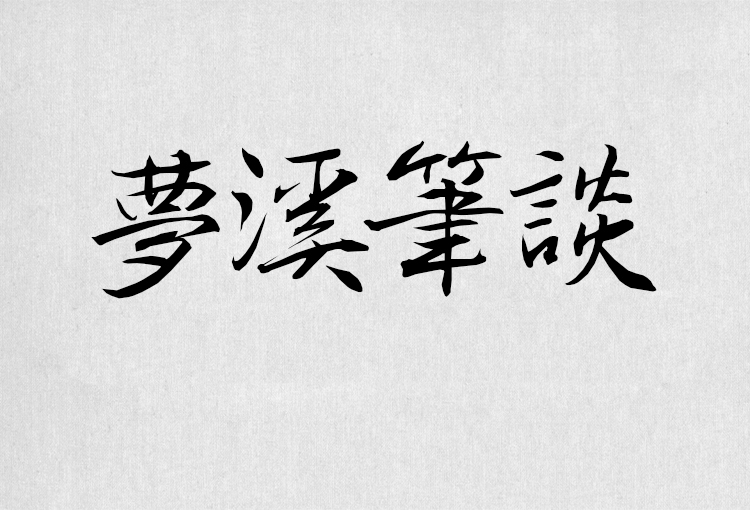 夢溪筆談